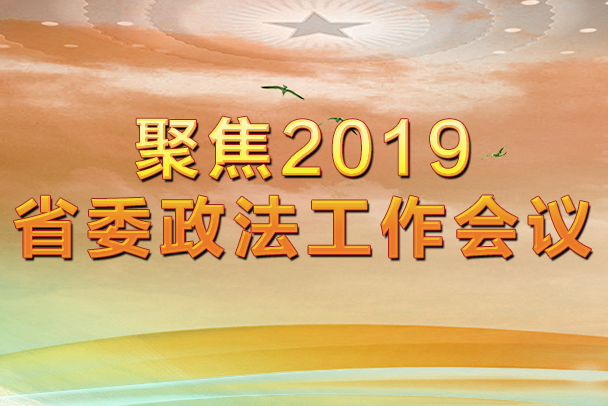 聚焦2019
省委政法工作会议